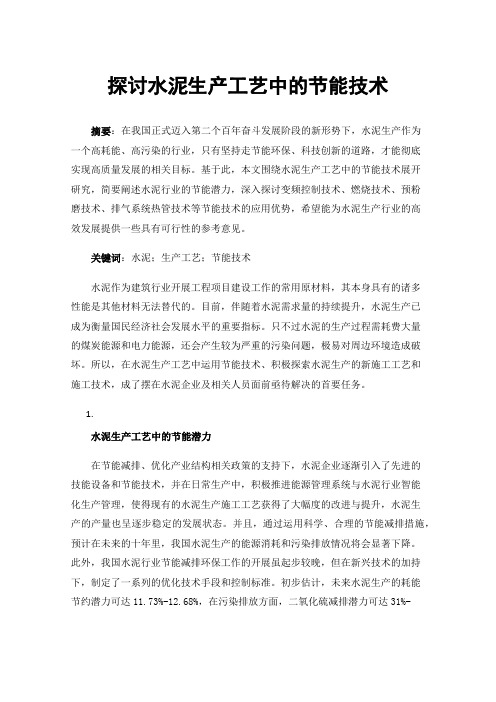 探讨水泥生产工艺中的节能技术

摘要：在我国正式迈入第二个百年奋斗发展阶段的新形势下，水泥生产作为一个高耗能、高污染的行业，只有坚持走节能环保、科技创新的道路，才能彻底实现高质量发展的相关目标。基于此，本文围绕水泥生产工艺中的节能技术展开研究，简要阐述水泥行业的节能潜力，深入探讨变频控制技术、燃烧技术、预粉磨技术、排气系统热管技术等节能技术的应用优势，希望能为水泥生产行业的高效发展提供一些具有可行性的参考意见。

关键词：水泥；生产工艺；节能技术

水泥作为建筑行业开展工程项目建设工作的常用原材料，其本身具有的诸多性能是其他材料无法替代的。目前，伴随着水泥需求量的持续提升，水泥生产已成为衡量国民经济社会发展水平的重要指标。只不过水泥的生产过程需耗费大量的煤炭能源和电力能源，还会产生较为严重的污染问题，极易对周边环境造成破坏。所以，在水泥生产工艺中运用节能技术、积极探索水泥生产的新施工工艺和施工技术，成了摆在水泥企业及相关人员面前亟待解决的首要任务。

1.

水泥生产工艺中的节能潜力

在节能减排、优化产业结构相关政策的支持下，水泥企业逐渐引入了先进的技能设备和节能技术，并在日常生产中，积极推进能源管理系统与水泥行业智能化生产管理，使得现有的水泥生产施工工艺获得了大幅度的改进与提升，水泥生产的产量也呈逐步稳定的发展状态。并且，通过运用科学、合理的节能减排措施，预计在未来的十年里，我国水泥生产的能源消耗和污染排放情况将会显著下降。此外，我国水泥行业节能减排环保工作的开展虽起步较晚，但在新兴技术的加持下，制定了一系列的优化技术手段和控制标准。初步估计，未来水泥生产的耗能节约潜力可达 11.73%-12.68%，在污染排放方面，二氧化硫减排潜力可达 31%-